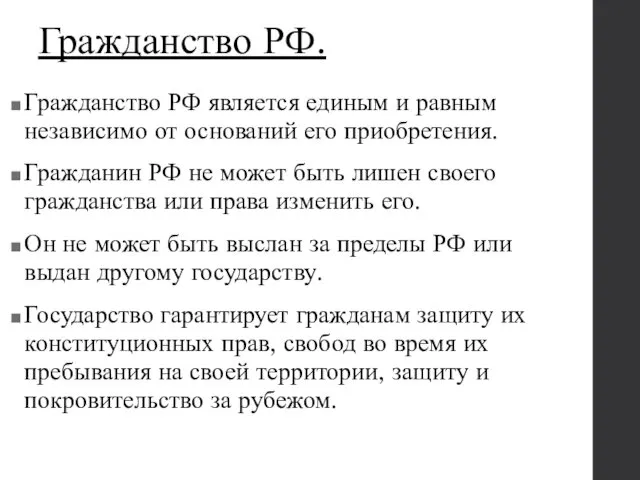 Гражданство РФ.

Гражданство РФ является единым и равным независимо от оснований его приобретения.

Гражданин РФ не может быть лишен своего гражданства или права изменить его.

Он не может быть выслан за пределы РФ или выдан другому государству.

Государство гарантирует гражданам защиту их конституционных прав, свобод во время их пребывания на своей территории, защиту и покровительство за рубежом.